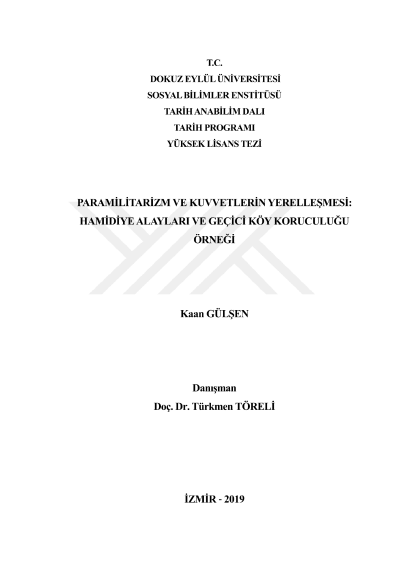 T.C.
DOKUZ EYLÜL ÜNİVERSİTESİ
SOSYAL BİLİMLER ENSTİTÜSÜ
TARİH ANABİLİM DALI
TARİH PROGRAMI
YÜKSEK LİSANS TEZİ

PARAMİLİTARİZM VE KUVVETLERİN YERELLEŞMESİ: HAMİDİYE ALAYLARI VE GEÇİCİ KÖY KORUCULUĞU ÖRNEĞİ

Kaan GÜLŞEN

Danışman
Doç. Dr. Türkmen TÖRELİ

İZMİR - 2019